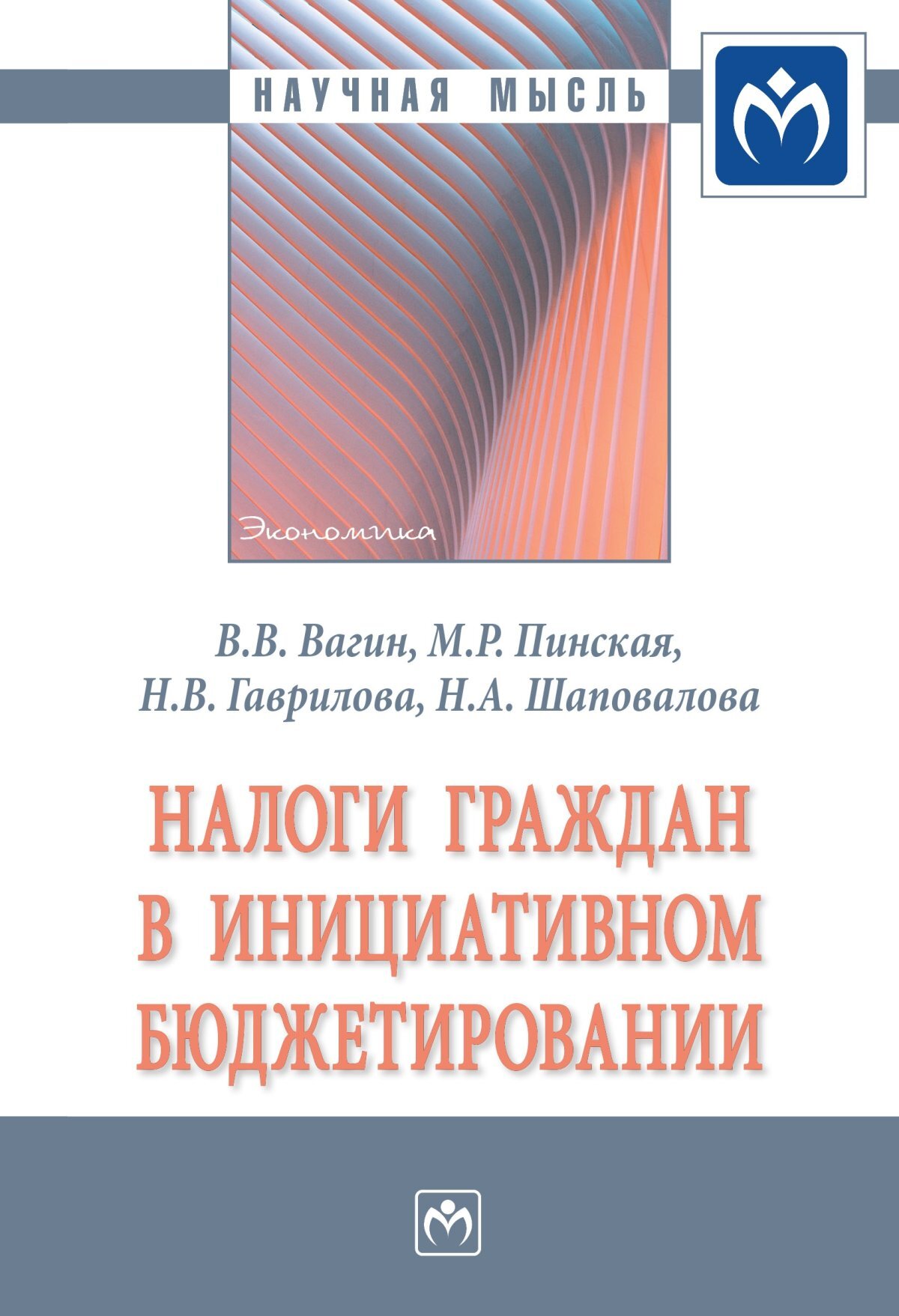 НАУЧНАЯ МЫСЛЬ

Экономика

В.В. Вагин, М.Р. Пинская,
Н.В. Гаврилова, Н.А. Шаповалова

НАЛОГИ ГРАЖДАН В ИНИЦИАТИВНОМ БЮДЖЕТИРОВАНИИ